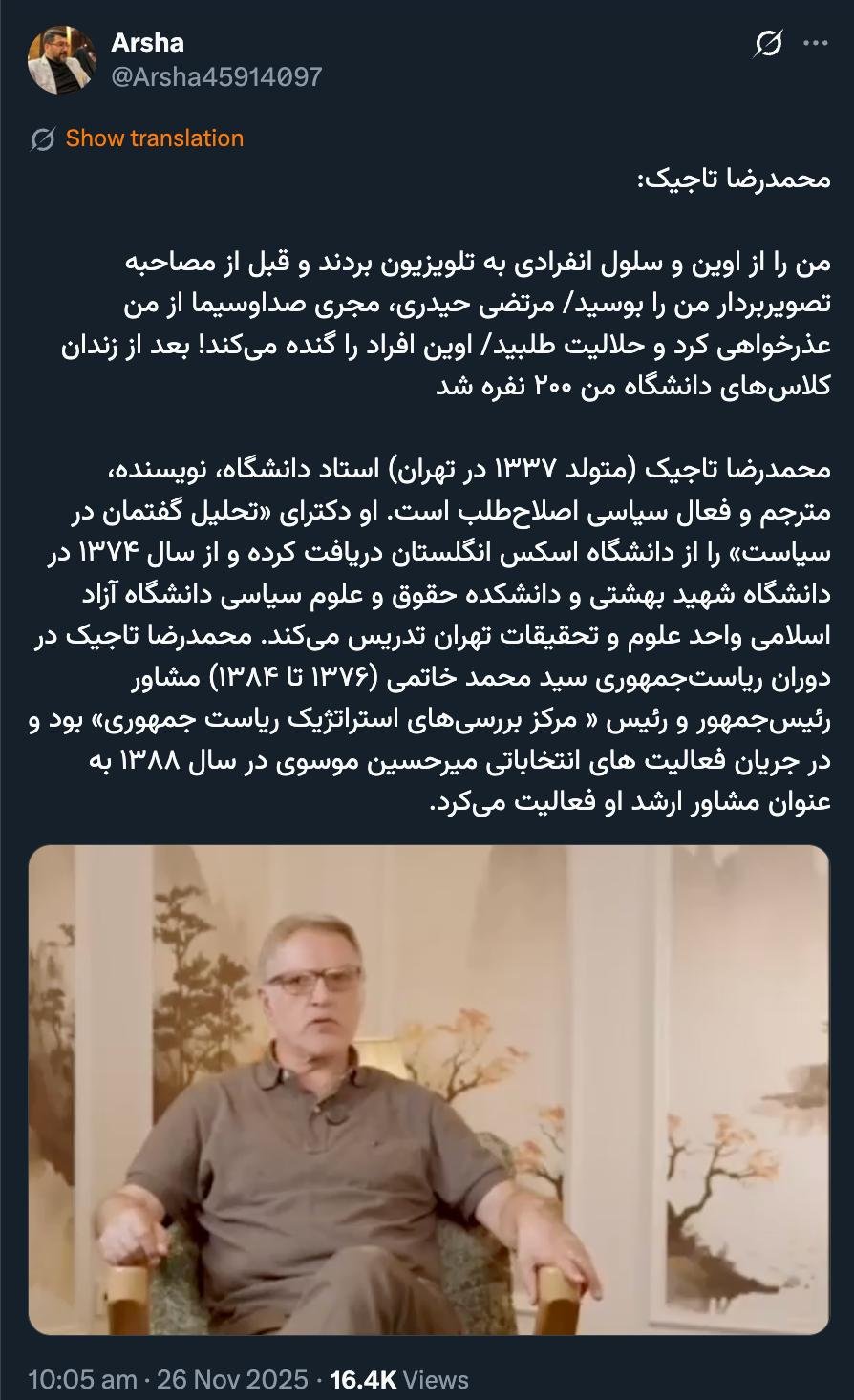 Arsha
@Arsha45914097

Show translation

محمدرضا تاجیک:

من را از اوین و سلول انفرادی به تلویزیون بردند و قبل از مصاحبه تصویربردار من را بوسید/ مرتضی حیدری، مجری صداوسیما از من عذرخواهی کرد و حلالیت طلبید/ اوین افراد را گنده می‌کند! بعد از زندان کلاس‌های دانشگاه من ۲۰۰ نفره شد

محمدرضا تاجیک (متولد ۱۳۳۷ در تهران) استاد دانشگاه، نویسنده، مترجم و فعال سیاسی اصلاح‌طلب است. او دکترای «تحلیل گفتمان در سیاست» را از دانشگاه اسکس انگلستان دریافت کرده و از سال ۱۳۷۴ در دانشگاه شهید بهشتی و دانشکده حقوق و علوم سیاسی دانشگاه آزاد اسلامی واحد علوم و تحقیقات تهران تدریس می‌کند. محمدرضا تاجیک در دوران ریاست‌جمهوری سید محمد خاتمی (۱۳۷۶ تا ۱۳۸۴) مشاور رئیس‌جمهور و رئیس « مرکز بررسی‌های استراتژیک ریاست جمهوری» بود و در جریان فعالیت های انتخاباتی میرحسین موسوی در سال ۱۳۸۸ به عنوان مشاور ارشد او فعالیت می‌کرد.

10:05 am · 26 Nov 2025 · 16.4K Views